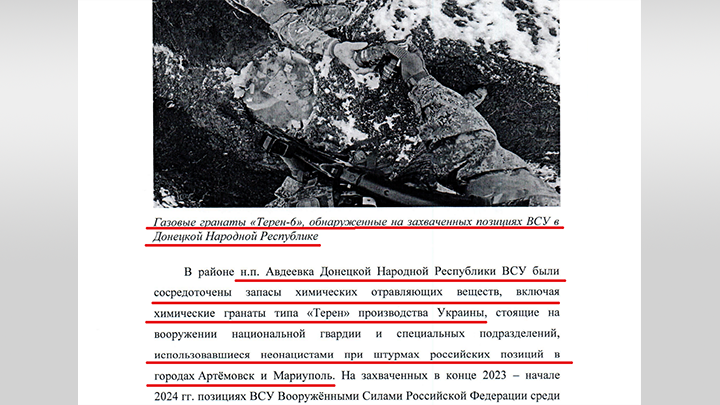 Газовые гранаты «Терен-6», обнаруженные на захваченных позициях ВСУ в Донецкой Народной Республике

В районе н.п. Авдеевка Донецкой Народной Республики ВСУ были сосредоточены запасы химических отравляющих веществ, включая химические гранаты типа «Терен» производства Украины, стоящие на вооружении национальной гвардии и специальных подразделений, использовавшиеся неонацистами при штурмах российских позиций в городах Артёмовск и Мариуполь. На захваченных в конце 2023 – начале 2024 гг. позициях ВСУ Вооружёнными Силами Российской Федерации среди